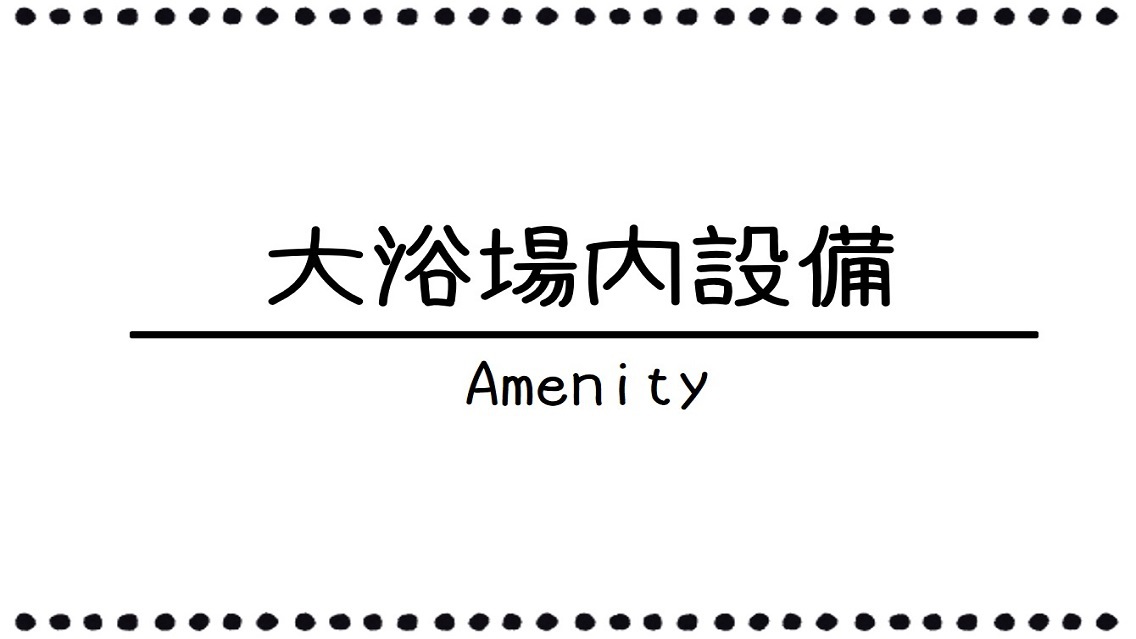 大浴場内設備

Amenity